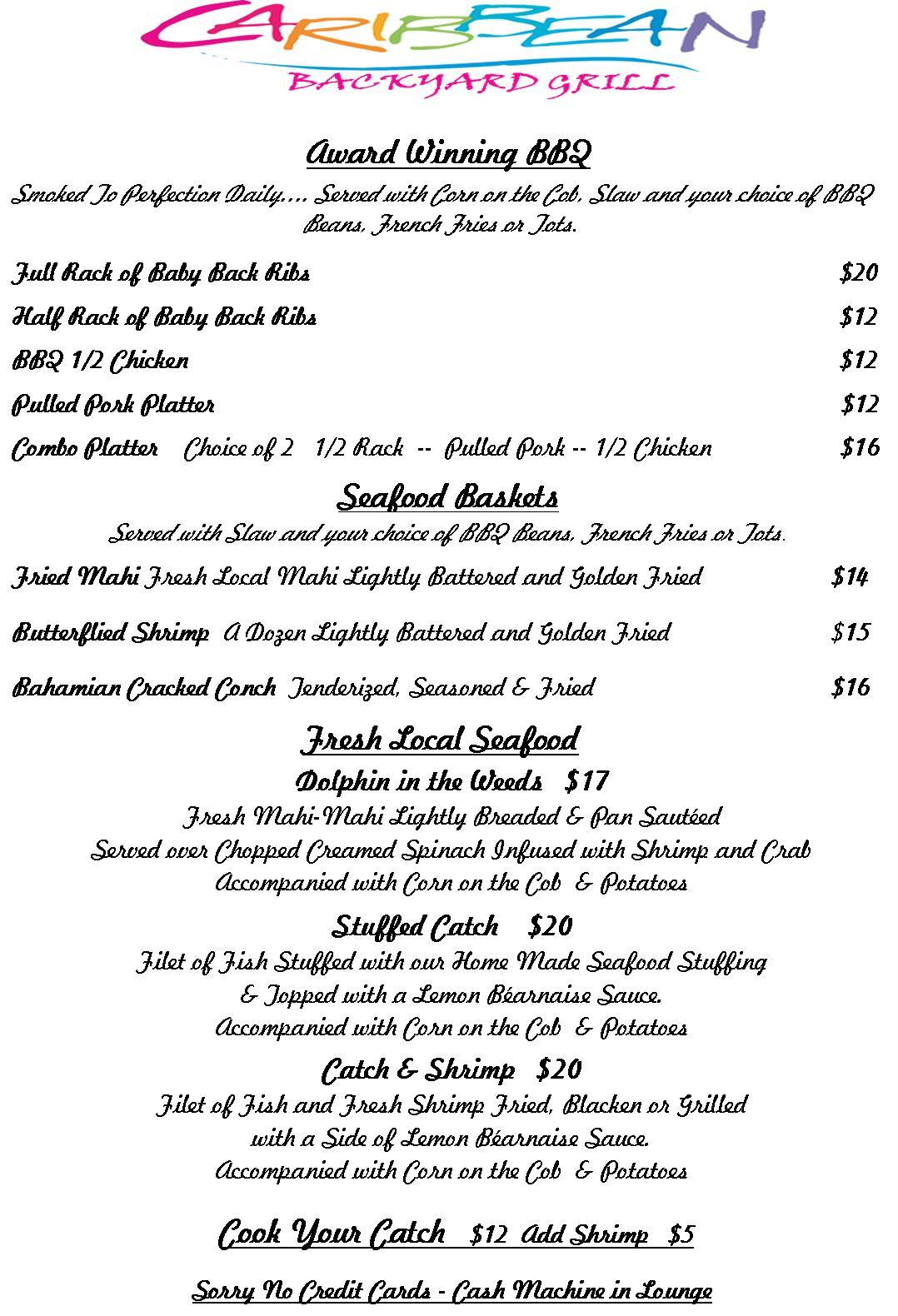 CARIBBEAN
BACKYARD GRILL

Award Winning BBQ

Smoked To Perfection Daily.... Served with Corn on the Cob, Slaw and your choice of BBQ Beans, French Fries or Tots.

Full Rack of Baby Back Ribs $20

Half Rack of Baby Back Ribs $12

BBQ 1/2 Chicken $12

Pulled Pork Platter $12

Combo Platter Choice of 2 1/2 Rack -- Pulled Pork -- 1/2 Chicken $16

Seafood Baskets

Served with Slaw and your choice of BBQ Beans, French Fries or Tots.

Fried Mahi Fresh Local Mahi Lightly Battered and Golden Fried $14

Butterflied Shrimp A Dozen Lightly Battered and Golden Fried $15

Bahamian Cracked Conch Tenderized, Seasoned & Fried $16

Fresh Local Seafood

Dolphin in the Weeds $17

Fresh Mahi-Mahi Lightly Breaded & Pan Sautéed
Served over Chopped Creamed Spinach Infused with Shrimp and Crab
Accompanied with Corn on the Cob & Potatoes

Stuffed Catch $20

Filet of Fish Stuffed with our Home Made Seafood Stuffing
& Topped with a Lemon Béarnaise Sauce.
Accompanied with Corn on the Cob & Potatoes

Catch & Shrimp $20

Filet of Fish and Fresh Shrimp Fried, Blacken or Grilled
with a Side of Lemon Béarnaise Sauce.
Accompanied with Corn on the Cob & Potatoes

Cook Your Catch $12 Add Shrimp $5

Sorry No Credit Cards - Cash Machine in Lounge